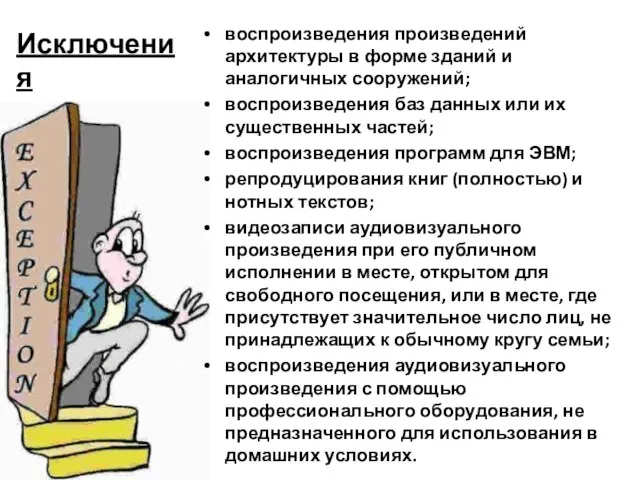 Исключения

EXCEPTION

• воспроизведения произведений архитектуры в форме зданий и аналогичных сооружений;
• воспроизведения баз данных или их существенных частей;
• воспроизведения программ для ЭВМ;
• репродуцирования книг (полностью) и нотных текстов;
• видеозаписи аудиовизуального произведения при его публичном исполнении в месте, открытом для свободного посещения, или в месте, где присутствует значительное число лиц, не принадлежащих к обычному кругу семьи;
• воспроизведения аудиовизуального произведения с помощью профессионального оборудования, не предназначенного для использования в домашних условиях.